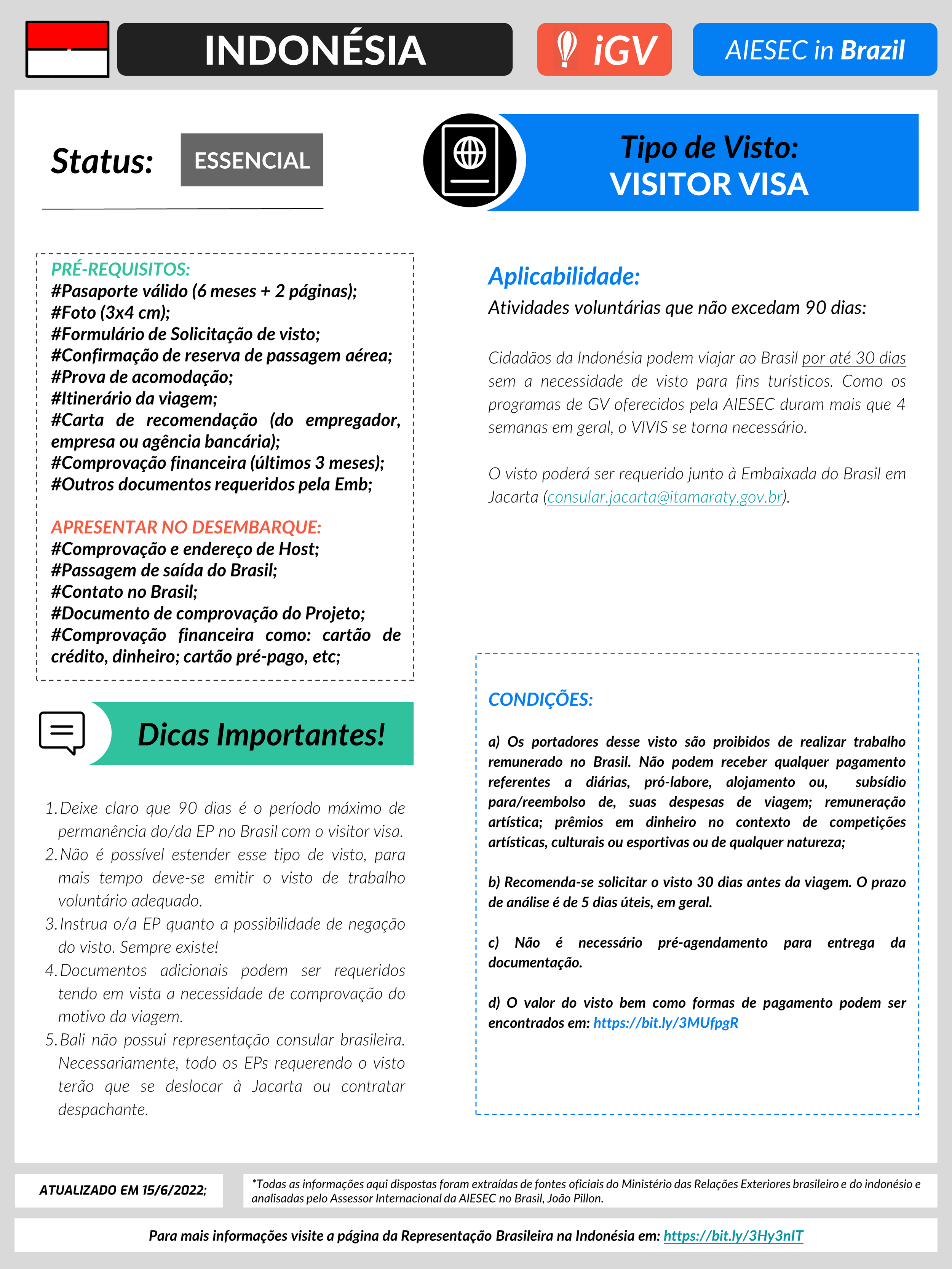 INDONÉSIA

iGV

AIESEC in Brazil

Status: ESSENCIAL

Tipo de Visto:
VISITOR VISA

PRÉ-REQUISITOS:
#Pasaporte válido (6 meses + 2 páginas);
#Foto (3x4 cm);
#Formulário de Solicitação de visto;
#Confirmação de reserva de passagem aérea;
#Prova de acomodação;
#Itinerário da viagem;
#Carta de recomendação (do empregador, empresa ou agência bancária);
#Comprovação financeira (últimos 3 meses);
#Outros documentos requeridos pela Emb;

APRESENTAR NO DESEMBARQUE:
#Comprovação e endereço de Host;
#Passagem de saída do Brasil;
#Contato no Brasil;
#Documento de comprovação do Projeto;
#Comprovação financeira como: cartão de crédito, dinheiro; cartão pré-pago, etc;

Dicas Importantes!

1. Deixe claro que 90 dias é o período máximo de permanência do/da EP no Brasil com o visitor visa.
2. Não é possível estender esse tipo de visto, para mais tempo deve-se emitir o visto de trabalho voluntário adequado.
3. Instrua o/a EP quanto a possibilidade de negação do visto. Sempre existe!
4. Documentos adicionais podem ser requeridos tendo em vista a necessidade de comprovação do motivo da viagem.
5. Bali não possui representação consular brasileira. Necessariamente, todo os EPs requerendo o visto terão que se deslocar à Jacarta ou contratar despachante.

Aplicabilidade:
Atividades voluntárias que não excedam 90 dias:

Cidadãos da Indonésia podem viajar ao Brasil por até 30 dias sem a necessidade de visto para fins turísticos. Como os programas de GV oferecidos pela AIESEC duram mais que 4 semanas em geral, o VIVIS se torna necessário.

O visto poderá ser requerido junto à Embaixada do Brasil em Jacarta (consular.jacarta@itamaraty.gov.br).

CONDIÇÕES:

a) Os portadores desse visto são proibidos de realizar trabalho remunerado no Brasil. Não podem receber qualquer pagamento referentes a diárias, pró-labore, alojamento ou, subsídio para/reembolso de, suas despesas de viagem; remuneração artística; prêmios em dinheiro no contexto de competições artísticas, culturais ou esportivas ou de qualquer natureza;

b) Recomenda-se solicitar o visto 30 dias antes da viagem. O prazo de análise é de 5 dias úteis, em geral.

c) Não é necessário pré-agendamento para entrega da documentação.

d) O valor do visto bem como formas de pagamento podem ser encontrados em: https://bit.ly/3MUfpgR

ATUALIZADO EM 15/6/2022;

*Todas as informações aqui dispostas foram extraídas de fontes oficiais do Ministério das Relações Exteriores brasileiro e do indonésio e analisadas pelo Assessor Internacional da AIESEC no Brasil, João Pillon.

Para mais informações visite a página da Representação Brasileira na Indonésia em: https://bit.ly/3Hy3nIT